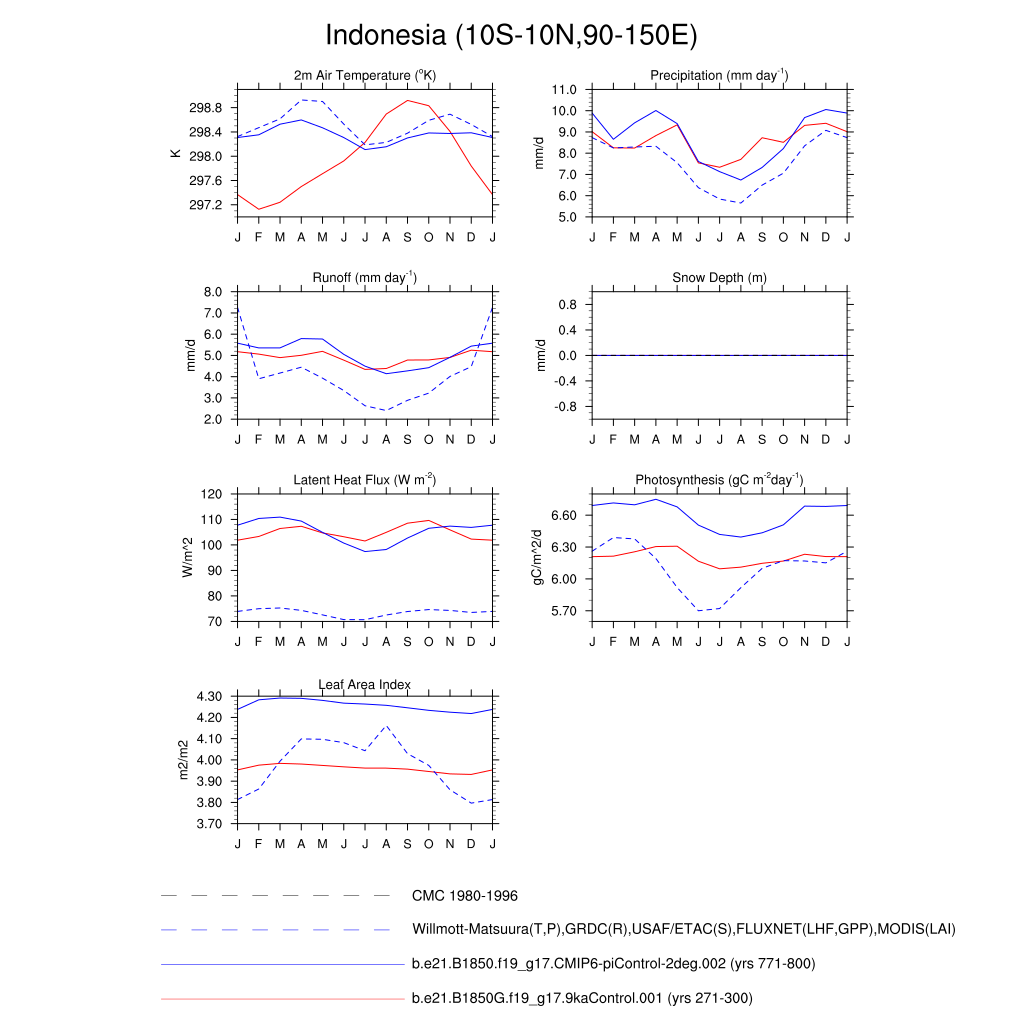 Indonesia (10S-10N,90-150E)

2m Air Temperature ($^{o}$K)

K

298.8
298.4
298.0
297.6
297.2

J F M A M J J A S O N D J

Precipitation (mm day$^{-1}$)

mm/d

11.0
10.0
9.0
8.0
7.0
6.0
5.0

J F M A M J J A S O N D J

Runoff (mm day$^{-1}$)

mm/d

8.0
7.0
6.0
5.0
4.0
3.0
2.0

J F M A M J J A S O N D J

Snow Depth (m)

mm/d

0.8
0.4
0.0
-0.4
-0.8

J F M A M J J A S O N D J

Latent Heat Flux (W m$^{-2}$)

W/m^2

120
110
100
90
80
70

J F M A M J J A S O N D J

Photosynthesis (gC m$^{-2}$day$^{-1}$)

gC/m^2/d

6.60
6.30
6.00
5.70

J F M A M J J A S O N D J

Leaf Area Index

m2/m2

4.30
4.20
4.10
4.00
3.90
3.80
3.70

J F M A M J J A S O N D J

CMC 1980-1996

Willmott-Matsuura(T,P),GRDC(R),USAF/ETAC(S),FLUXNET(LHF,GPP),MODIS(LAI)

b.e21.B1850.f19_g17.CMIP6-piControl-2deg.002 (yrs 771-800)

b.e21.B1850G.f19_g17.9kaControl.001 (yrs 271-300)